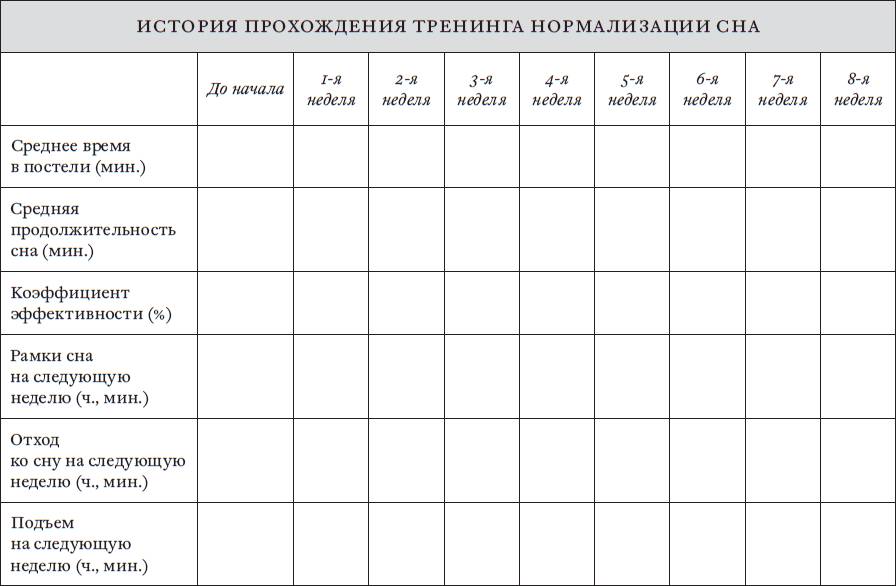 ИСТОРИЯ ПРОХОЖДЕНИЯ ТРЕНИНГА НОРМАЛИЗАЦИИ СНА

|  | До начала | 1-я неделя | 2-я неделя | 3-я неделя | 4-я неделя | 5-я неделя | 6-я неделя | 7-я неделя | 8-я неделя |
|---|---|---|---|---|---|---|---|---|---|
| Среднее время в постели (мин.) | | | | | | | | | |
| Средняя продолжительность сна (мин.) | | | | | | | | | |
| Коэффициент эффективности (%) | | | | | | | | | |
| Рамки сна на следующую неделю (ч., мин.) | | | | | | | | | |
| Отход ко сну на следующую неделю (ч., мин.) | | | | | | | | | |
| Подъем на следующую неделю (ч., мин.) | | | | | | | | | |